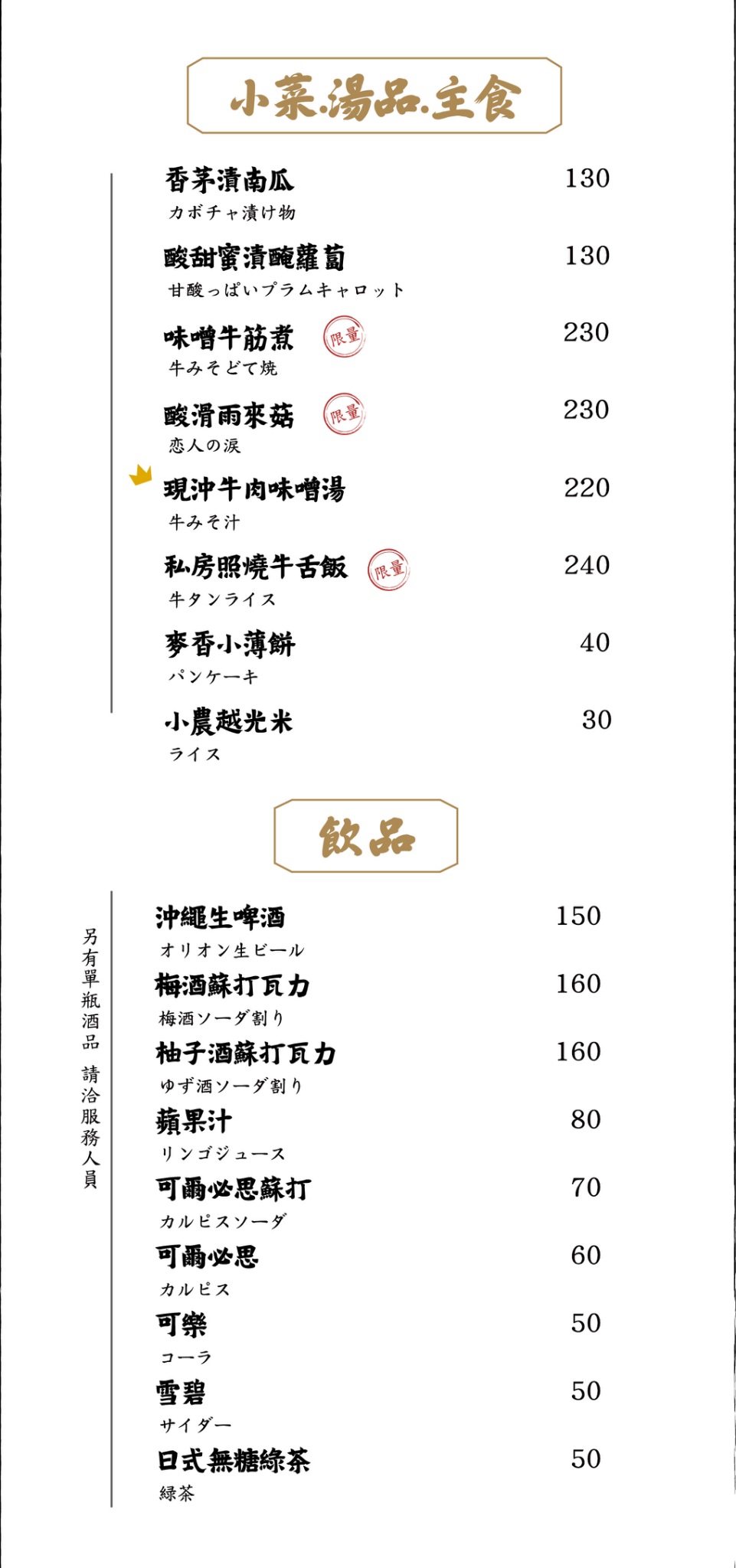 小菜.湯品.主食

香茅漬南瓜 130
カボチャ漬け物

酸甜蜜漬醃蘿蔔 130
甘酸っぱいプラムキャロット

味噌牛筋煮 限量 230
牛みそどて焼

酸滑雨來菇 限量 230
恋人の涙

現沖牛肉味噌湯 220
牛みそ汁

私房照燒牛舌飯 限量 240
牛タンライス

麥香小薄餅 40
パンケーキ

小農越光米 30
ライス

飲品

另有單瓶酒品 請洽服務人員

沖繩生啤酒 150
オリオン生ビール

梅酒蘇打瓦力 160
梅酒ソーダ割り

柚子酒蘇打瓦力 160
ゆず酒ソーダ割り

蘋果汁 80
リンゴジュース

可爾必思蘇打 70
カルピスソーダ

可爾必思 60
カルピス

可樂 50
コーラ

雪碧 50
サイダー

日式無糖綠茶 50
緑茶